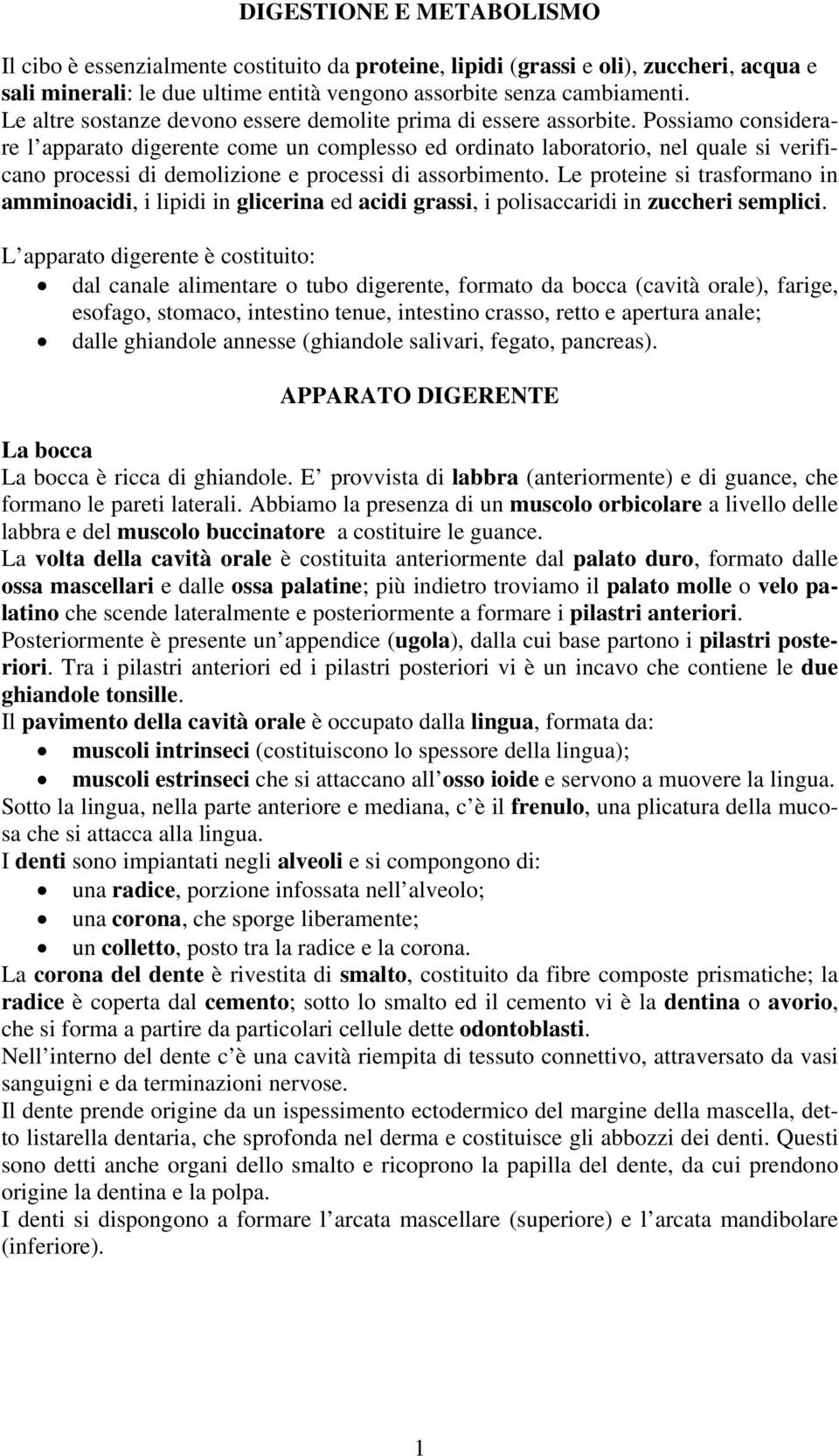 DIGESTIONE E METABOLISMO

Il cibo è essenzialmente costituito da proteine, lipidi (grassi e oli), zuccheri, acqua e sali minerali: le due ultime entità vengono assorbite senza cambiamenti.
Le altre sostanze devono essere demolite prima di essere assorbite. Possiamo considerare l apparato digerente come un complesso ed ordinato laboratorio, nel quale si verificano processi di demolizione e processi di assorbimento. Le proteine si trasformano in amminoacidi, i lipidi in glicerina ed acidi grassi, i polisaccaridi in zuccheri semplici.

L apparato digerente è costituito:
• dal canale alimentare o tubo digerente, formato da bocca (cavità orale), farige, esofago, stomaco, intestino tenue, intestino crasso, retto e apertura anale;
• dalle ghiandole annesse (ghiandole salivari, fegato, pancreas).

APPARATO DIGERENTE

La bocca
La bocca è ricca di ghiandole. E provvista di labbra (anteriormente) e di guance, che formano le pareti laterali. Abbiamo la presenza di un muscolo orbicolare a livello delle labbra e del muscolo buccinatore a costituire le guance.
La volta della cavità orale è costituita anteriormente dal palato duro, formato dalle ossa mascellari e dalle ossa palatine; più indietro troviamo il palato molle o velo palatino che scende lateralmente e posteriormente a formare i pilastri anteriori.
Posteriormente è presente un appendice (ugola), dalla cui base partono i pilastri posteriori. Tra i pilastri anteriori ed i pilastri posteriori vi è un incavo che contiene le due ghiandole tonsille.
Il pavimento della cavità orale è occupato dalla lingua, formata da:
• muscoli intrinseci (costituiscono lo spessore della lingua);
• muscoli estrinseci che si attaccano all osso ioide e servono a muovere la lingua.
Sotto la lingua, nella parte anteriore e mediana, c è il frenulo, una plicatura della mucosa che si attacca alla lingua.
I denti sono impiantati negli alveoli e si compongono di:
• una radice, porzione infossata nell alveolo;
• una corona, che sporge liberamente;
• un colletto, posto tra la radice e la corona.
La corona del dente è rivestita di smalto, costituito da fibre composte prismatiche; la radice è coperta dal cemento; sotto lo smalto ed il cemento vi è la dentina o avorio, che si forma a partire da particolari cellule dette odontoblasti.
Nell interno del dente c è una cavità riempita di tessuto connettivo, attraversato da vasi sanguigni e da terminazioni nervose.
Il dente prende origine da un ispessimento ectodermico del margine della mascella, detto listarella dentaria, che sprofonda nel derma e costituisce gli abbozzi dei denti. Questi sono detti anche organi dello smalto e ricoprono la papilla del dente, da cui prendono origine la dentina e la polpa.
I denti si dispongono a formare l arcata mascellare (superiore) e l arcata mandibolare (inferiore).

1